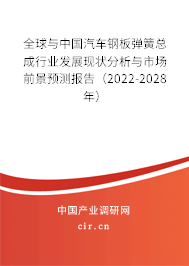 全球与中国汽车钢板弹簧总成行业发展现状分析与市场前景预测报告（2022-2028年）

中国产业调研网

cir.cn